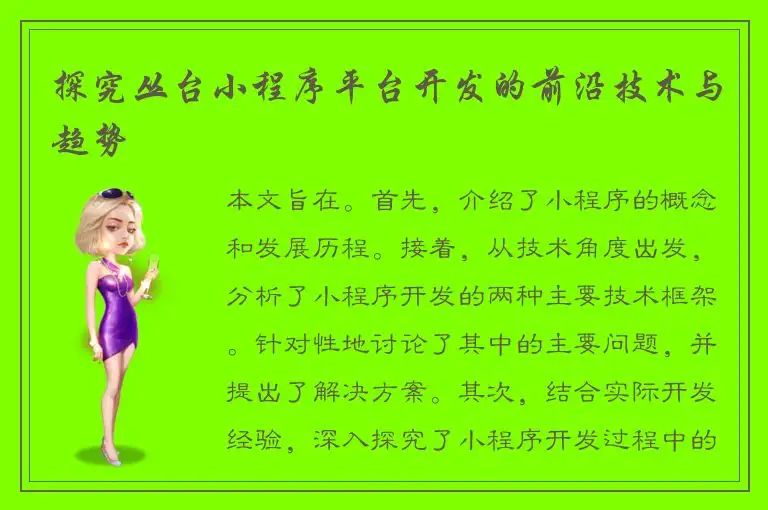 探究丛台小程序平台开发的前沿技术与趋势

本文旨在。首先，介绍了小程序的概念和发展历程。接着，从技术角度出发，分析了小程序开发的两种主要技术框架。针对性地讨论了其中的主要问题，并提出了解决方案。其次，结合实际开发经验，深入探究了小程序开发过程中的